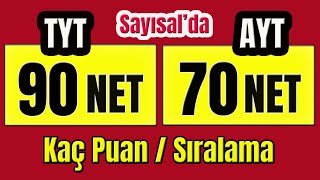 TYT

Sayısal'da

AYT

90 NET

70 NET

Kaç Puan / Sıralama